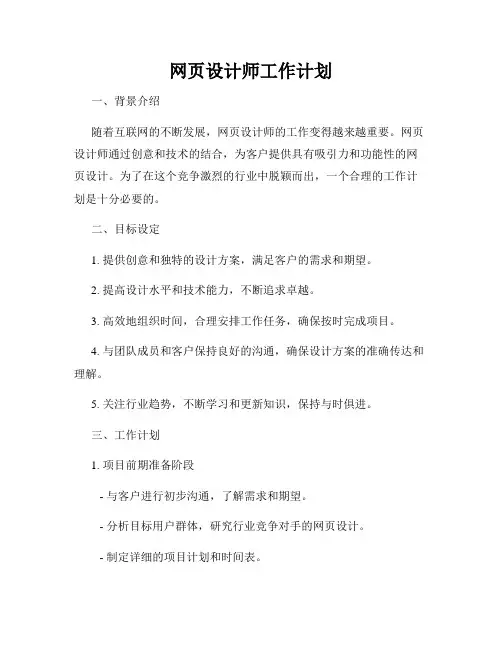 网页设计师工作计划

一、背景介绍

随着互联网的不断发展，网页设计师的工作变得越来越重要。网页设计师通过创意和技术的结合，为客户提供具有吸引力和功能性的网页设计。为了在这个竞争激烈的行业中脱颖而出，一个合理的工作计划是十分必要的。

二、目标设定

1. 提供创意和独特的设计方案，满足客户的需求和期望。

2. 提高设计水平和技术能力，不断追求卓越。

3. 高效地组织时间，合理安排工作任务，确保按时完成项目。

4. 与团队成员和客户保持良好的沟通，确保设计方案的准确传达和理解。

5. 关注行业趋势，不断学习和更新知识，保持与时俱进。

三、工作计划

1. 项目前期准备阶段

- 与客户进行初步沟通，了解需求和期望。

- 分析目标用户群体，研究行业竞争对手的网页设计。

- 制定详细的项目计划和时间表。